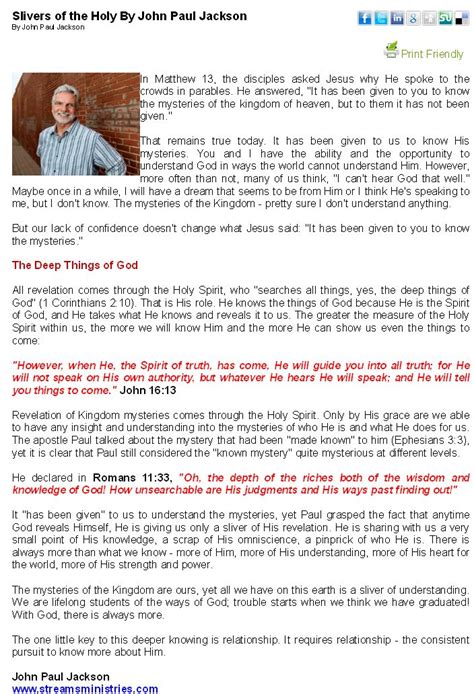 Slivers of the Holy By John Paul Jackson
By John Paul Jackson

Print Friendly

In Matthew 13, the disciples asked Jesus why He spoke to the crowds in parables. He answered, "It has been given to you to know the mysteries of the kingdom of heaven, but to them it has not been given."

That remains true today. It has been given to us to know His mysteries. You and I have the ability and the opportunity to understand God in ways the world cannot understand Him. However, more often than not, many of us think, "I can't hear God that well." Maybe once in a while, I will have a dream that seems to be from Him or I think He's speaking to me, but I don't know. The mysteries of the Kingdom - pretty sure I don't understand anything.

But our lack of confidence doesn't change what Jesus said: "It has been given to you to know the mysteries."

The Deep Things of God

All revelation comes through the Holy Spirit, who "searches all things, yes, the deep things of God" (1 Corinthians 2:10). That is His role. He knows the things of God because He is the Spirit of God, and He takes what He knows and reveals it to us. The greater the measure of the Holy Spirit within us, the more we will know Him and the more He can show us even the things to come:

"However, when He, the Spirit of truth, has come, He will guide you into all truth; for He will not speak on His own authority, but whatever He hears He will speak; and He will tell you things to come." John 16:13

Revelation of Kingdom mysteries comes through the Holy Spirit. Only by His grace are we able to have any insight and understanding into the mysteries of who He is and what He does for us. The apostle Paul talked about the mystery that had been "made known" to him (Ephesians 3:3), yet it is clear that Paul still considered the "known mystery" quite mysterious at different levels.

He declared in Romans 11:33, "Oh, the depth of the riches both of the wisdom and knowledge of God! How unsearchable are His judgments and His ways past finding out!"

It "has been given" to us to understand the mysteries, yet Paul grasped the fact that anytime God reveals Himself, He is giving us only a sliver of His revelation. He is sharing with us a very small point of His knowledge, a scrap of His omniscience, a pinprick of who He is. There is always more than what we know - more of Him, more of His understanding, more of His heart for the world, more of His strength and power.

The mysteries of the Kingdom are ours, yet all we have on this earth is a sliver of understanding. We are lifelong students of the ways of God; trouble starts when we think we have graduated! With God, there is always more.

The one little key to this deeper knowing is relationship. It requires relationship - the consistent pursuit to know more about Him.

John Paul Jackson
www.streamsministries.com